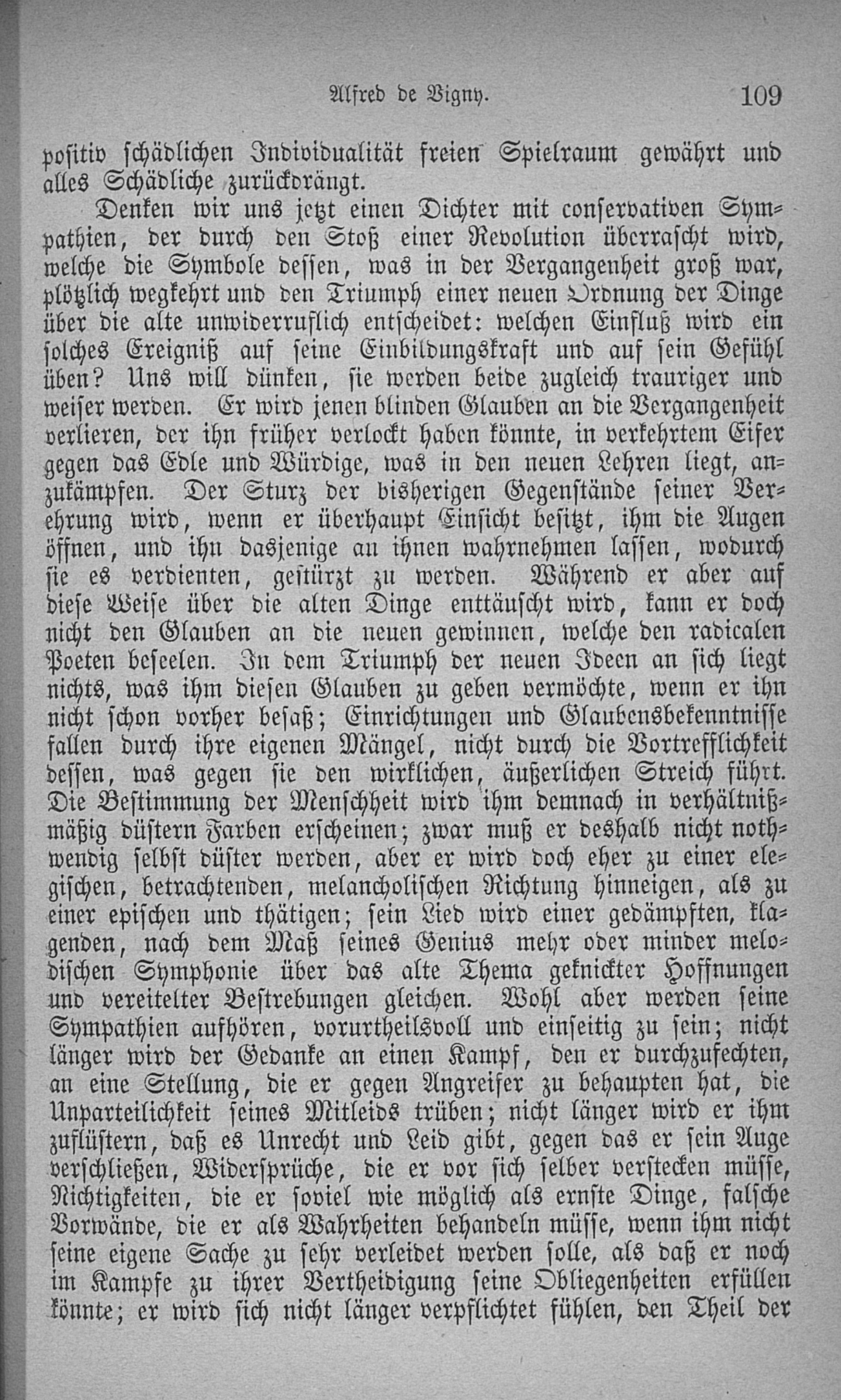 Alfred de Vigny. 109

positiv schädlichen Individualität freien Spielraum gewährt und alles Schädliche zurückdrängt.

Denken wir uns jetzt einen Dichter mit conservativen Sympathien, der durch den Stoß einer Revolution überrascht wird, welche die Symbole dessen, was in der Vergangenheit groß war, plötzlich wegkehrt und den Triumph einer neuen Ordnung der Dinge über die alte unwiderruflich entscheidet: welchen Einfluß wird ein solches Ereigniß auf seine Einbildungskraft und auf sein Gefühl üben? Uns will dünken, sie werden beide zugleich trauriger und weiser werden. Er wird jenen blinden Glauben an die Vergangenheit verlieren, der ihn früher verlockt haben könnte, in verkehrtem Eifer gegen das Edle und Würdige, was in den neuen Lehren liegt, anzukämpfen. Der Sturz der bisherigen Gegenstände seiner Verehrung wird, wenn er überhaupt Einsicht besitzt, ihm die Augen öffnen, und ihn dasjenige an ihnen wahrnehmen lassen, wodurch sie es verdienten, gestürzt zu werden. Während er aber auf diese Weise über die alten Dinge enttäuscht wird, kann er doch nicht den Glauben an die neuen gewinnen, welche den radicalen Poeten beseelen. In dem Triumph der neuen Ideen an sich liegt nichts, was ihm diesen Glauben zu geben vermöchte, wenn er ihn nicht schon vorher besaß; Einrichtungen und Glaubensbekenntnisse fallen durch ihre eigenen Mängel, nicht durch die Vortrefflichkeit dessen, was gegen sie den wirklichen, äußerlichen Streich führt. Die Bestimmung der Menschheit wird ihm demnach in verhältnißmäßig düstern Farben erscheinen; zwar muß er deshalb nicht nothwendig selbst düster werden, aber er wird doch eher zu einer elegischen, betrachtenden, melancholischen Richtung hinneigen, als zu einer epischen und thätigen; sein Lied wird einer gedämpften, klagenden, nach dem Maß seines Genius mehr oder minder melodischen Symphonie über das alte Thema geknickter Hoffnungen und vereitelter Bestrebungen gleichen. Wohl aber werden seine Sympathien aufhören, vorurtheilsvoll und einseitig zu sein; nicht länger wird der Gedanke an einen Kampf, den er durchzufechten, an eine Stellung, die er gegen Angreifer zu behaupten hat, die Unparteilichkeit seines Mitleids trüben; nicht länger wird er ihm zuflüstern, daß es Unrecht und Leid gibt, gegen das er sein Auge verschließen, Widersprüche, die er vor sich selber verstecken müsse, Nichtigkeiten, die er soviel wie möglich als ernste Dinge, falsche Vorwände, die er als Wahrheiten behandeln müsse, wenn ihm nicht seine eigene Sache zu sehr verleidet werden solle, als daß er noch im Kampfe zu ihrer Vertheidigung seine Obliegenheiten erfüllen könnte; er wird sich nicht länger verpflichtet fühlen, den Theil der